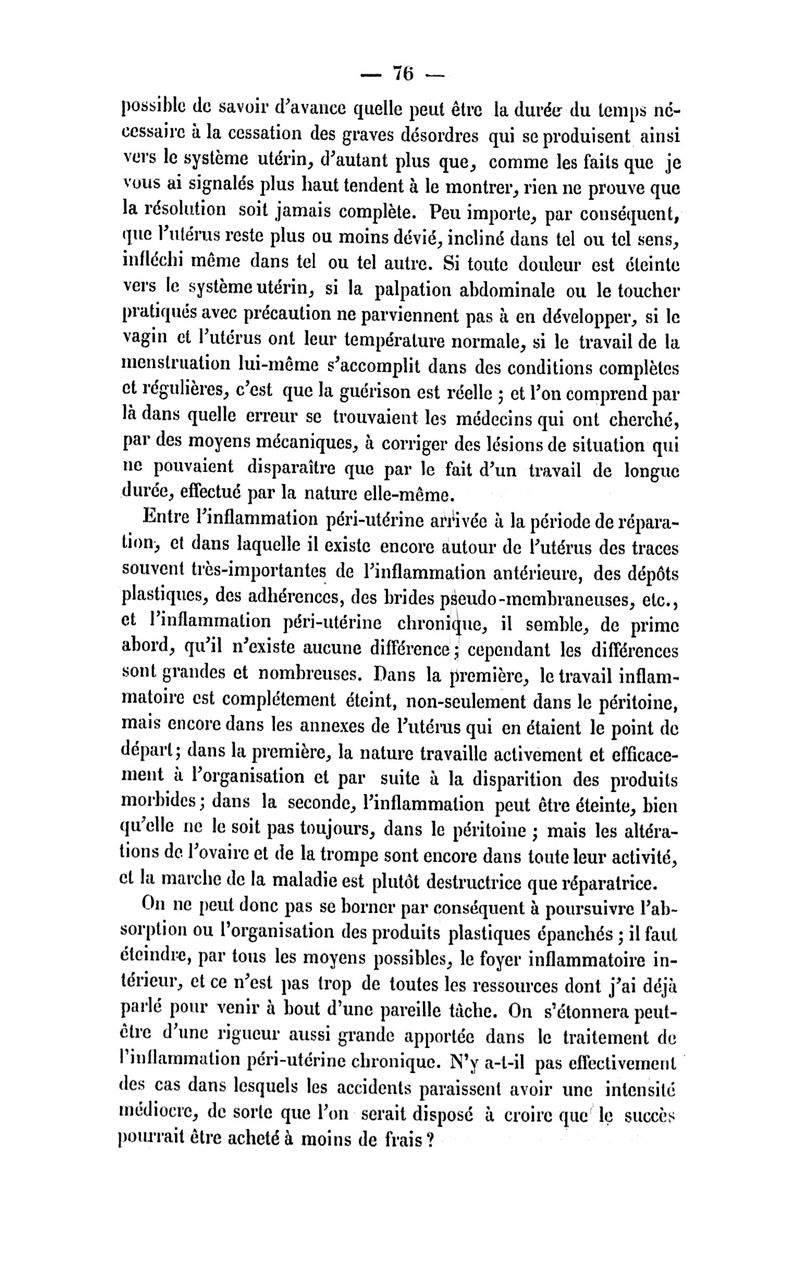 — 76 —

possible de savoir d'avance quelle peut être la durée du temps nécessaire à la cessation des graves désordres qui se produisent ainsi vers le système utérin, d'autant plus que, comme les faits que je vous ai signalés plus haut tendent à le montrer, rien ne prouve que la résolution soit jamais complète. Peu importe, par conséquent, que l'utérus reste plus ou moins dévié, incliné dans tel ou tel sens, infléchi même dans tel ou tel autre. Si toute douleur est éteinte vers le système utérin, si la palpation abdominale ou le toucher pratiqués avec précaution ne parviennent pas à en développer, si le vagin et l'utérus ont leur température normale, si le travail de la menstruation lui-même s'accomplit dans des conditions complètes et régulières, c'est que la guérison est réelle ; et l'on comprend par là dans quelle erreur se trouvaient les médecins qui ont cherché, par des moyens mécaniques, à corriger des lésions de situation qui ne pouvaient disparaître que par le fait d'un travail de longue durée, effectué par la nature elle-même.

Entre l'inflammation péri-utérine arrivée à la période de réparation, et dans laquelle il existe encore autour de l'utérus des traces souvent très-importantes de l'inflammation antérieure, des dépôts plastiques, des adhérences, des brides pseudo-membraneuses, etc., et l'inflammation péri-utérine chronique, il semble, de prime abord, qu'il n'existe aucune différence ; cependant les différences sont grandes et nombreuses. Dans la première, le travail inflammatoire est complétement éteint, non-seulement dans le péritoine, mais encore dans les annexes de l'utérus qui en étaient le point de départ ; dans la première, la nature travaille activement et efficacement à l'organisation et par suite à la disparition des produits morbides ; dans la seconde, l'inflammation peut être éteinte, bien qu'elle ne le soit pas toujours, dans le péritoine ; mais les altérations de l'ovaire et de la trompe sont encore dans toute leur activité, et la marche de la maladie est plutôt destructrice que réparatrice.

On ne peut donc pas se borner par conséquent à poursuivre l'absorption ou l'organisation des produits plastiques épanchés ; il faut éteindre, par tous les moyens possibles, le foyer inflammatoire intérieur, et ce n'est pas trop de toutes les ressources dont j'ai déjà parlé pour venir à bout d'une pareille tâche. On s'étonnera peut-être d'une rigueur aussi grande apportée dans le traitement de l'inflammation péri-utérine chronique. N'y a-t-il pas effectivement des cas dans lesquels les accidents paraissent avoir une intensité médiocre, de sorte que l'on serait disposé à croire que le succès pourrait être acheté à moins de frais ?